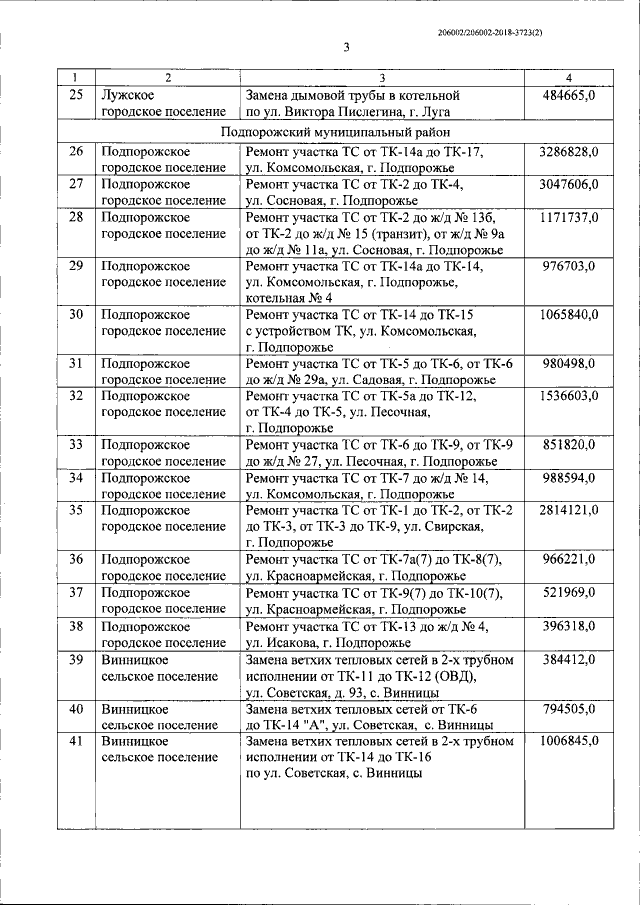 206002/206002-2018-3723(2)

3

| 1 | 2 | 3 | 4 |
|---|---|---|---|
| 25 | Лужское городское поселение | Замена дымовой трубы в котельной по ул. Виктора Пислегина, г. Луга | 484665,0 |
| Подпорожский муниципальный район | | | |
| 26 | Подпорожское городское поселение | Ремонт участка ТС от ТК-14а до ТК-17, ул. Комсомольская, г. Подпорожье | 3286828,0 |
| 27 | Подпорожское городское поселение | Ремонт участка ТС от ТК-2 до ТК-4, ул. Сосновая, г. Подпорожье | 3047606,0 |
| 28 | Подпорожское городское поселение | Ремонт участка ТС от ТК-2 до ж/д № 13б, от ТК-2 до ж/д № 15 (транзит), от ж/д № 9а до ж/д № 11а, ул. Сосновая, г. Подпорожье | 1171737,0 |
| 29 | Подпорожское городское поселение | Ремонт участка ТС от ТК-14а до ТК-14, ул. Комсомольская, г. Подпорожье, котельная № 4 | 976703,0 |
| 30 | Подпорожское городское поселение | Ремонт участка ТС от ТК-14 до ТК-15 с устройством ТК, ул. Комсомольская, г. Подпорожье | 1065840,0 |
| 31 | Подпорожское городское поселение | Ремонт участка ТС от ТК-5 до ТК-6, от ТК-6 до ж/д № 29а, ул. Садовая, г. Подпорожье | 980498,0 |
| 32 | Подпорожское городское поселение | Ремонт участка ТС от ТК-5а до ТК-12, от ТК-4 до ТК-5, ул. Песочная, г. Подпорожье | 1536603,0 |
| 33 | Подпорожское городское поселение | Ремонт участка ТС от ТК-6 до ТК-9, от ТК-9 до ж/д № 27, ул. Песочная, г. Подпорожье | 851820,0 |
| 34 | Подпорожское городское поселение | Ремонт участка ТС от ТК-7 до ж/д № 14, ул. Комсомольская, г. Подпорожье | 988594,0 |
| 35 | Подпорожское городское поселение | Ремонт участка ТС от ТК-1 до ТК-2, от ТК-2 до ТК-3, от ТК-3 до ТК-9, ул. Свирская, г. Подпорожье | 2814121,0 |
| 36 | Подпорожское городское поселение | Ремонт участка ТС от ТК-7а(7) до ТК-8(7), ул. Красноармейская, г. Подпорожье | 966221,0 |
| 37 | Подпорожское городское поселение | Ремонт участка ТС от ТК-9(7) до ТК-10(7), ул. Красноармейская, г. Подпорожье | 521969,0 |
| 38 | Подпорожское городское поселение | Ремонт участка ТС от ТК-13 до ж/д № 4, ул. Исакова, г. Подпорожье | 396318,0 |
| 39 | Винницкое сельское поселение | Замена ветхих тепловых сетей в 2-х трубном исполнении от ТК-11 до ТК-12 (ОВД), ул. Советская, д. 93, с. Винницы | 384412,0 |
| 40 | Винницкое сельское поселение | Замена ветхих тепловых сетей от ТК-6 до ТК-14 "А", ул. Советская, с. Винницы | 794505,0 |
| 41 | Винницкое сельское поселение | Замена ветхих тепловых сетей в 2-х трубном исполнении от ТК-14 до ТК-16 по ул. Советская, с. Винницы | 1006845,0 |